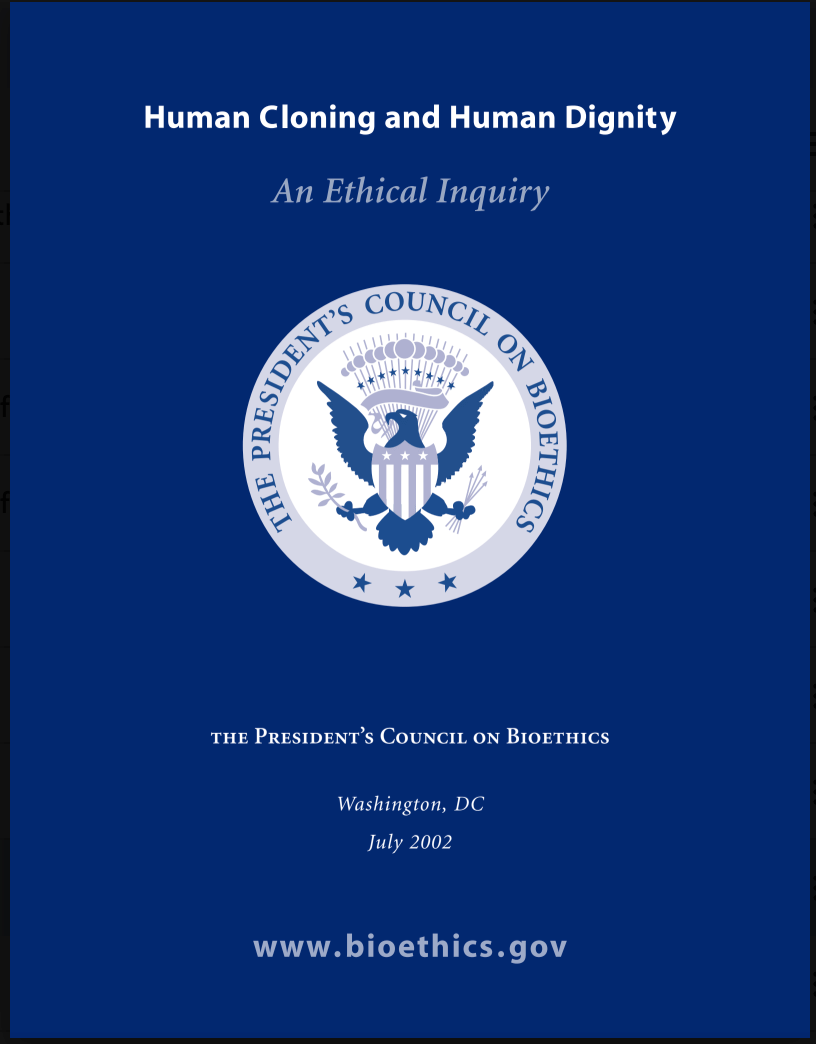 Human Cloning and Human Dignity

An Ethical Inquiry

THE PRESIDENT'S COUNCIL ON BIOETHICS

THE PRESIDENT'S COUNCIL ON BIOETHICS

Washington, DC

July 2002

www.bioethics.gov